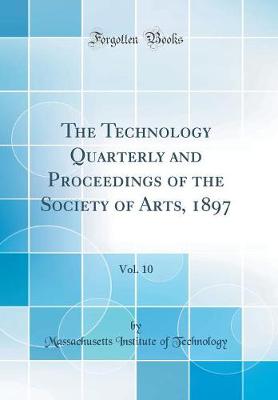 Forgotten Books

The Technology Quarterly and Proceedings of the Society of Arts, 1897

Vol. 10

by
Massachusetts Institute of Technology